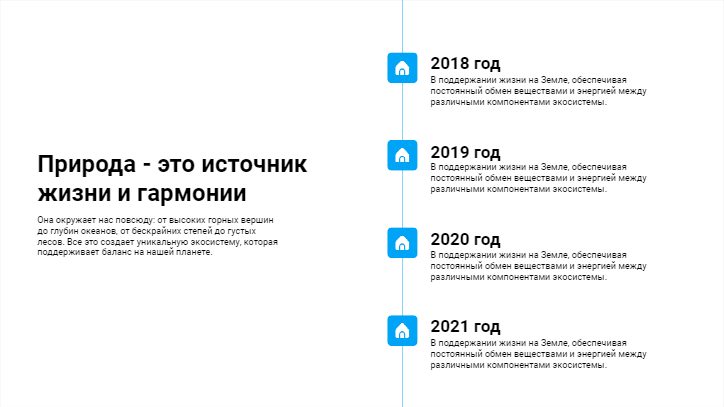 Природа - это источник жизни и гармонии

Она окружает нас повсюду: от высоких горных вершин до глубин океанов, от бескрайних степей до густых лесов. Все это создает уникальную экосистему, которая поддерживает баланс на нашей планете.

2018 год

В поддержании жизни на Земле, обеспечивая постоянный обмен веществами и энергией между различными компонентами экосистемы.

2019 год

В поддержании жизни на Земле, обеспечивая постоянный обмен веществами и энергией между различными компонентами экосистемы.

2020 год

В поддержании жизни на Земле, обеспечивая постоянный обмен веществами и энергией между различными компонентами экосистемы.

2021 год

В поддержании жизни на Земле, обеспечивая постоянный обмен веществами и энергией между различными компонентами экосистемы.